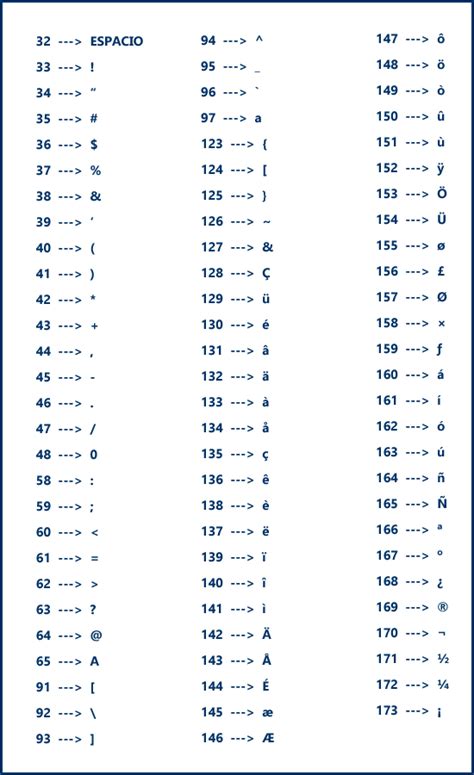 32 ---> ESPACIO
33 ---> !
34 ---> "
35 ---> #
36 ---> $
37 ---> %
38 ---> &
39 ---> '
40 ---> (
41 ---> )
42 ---> *
43 ---> +
44 ---> ,
45 ---> -
46 ---> .
47 ---> /
48 ---> 0
58 ---> :
59 ---> ;
60 ---> <
61 ---> =
62 ---> >
63 ---> ?
64 ---> @
65 ---> A
91 ---> [
92 ---> \
93 ---> ]

94 ---> ^
95 ---> _
96 ---> `
97 ---> a
123 ---> {
124 ---> [
125 ---> }
126 ---> ~
127 ---> &
128 ---> Ç
129 ---> ü
130 ---> é
131 ---> â
132 ---> ä
133 ---> à
134 ---> å
135 ---> ç
136 ---> ê
138 ---> è
137 ---> ë
139 ---> ï
140 ---> î
141 ---> ì
142 ---> Ä
143 ---> Å
144 ---> É
145 ---> æ
146 ---> Æ

147 ---> ô
148 ---> ö
149 ---> ò
150 ---> û
151 ---> ù
152 ---> ÿ
153 ---> Ö
154 ---> Ü
155 ---> ø
156 ---> £
157 ---> Ø
158 ---> ×
159 ---> ƒ
160 ---> á
161 ---> í
162 ---> ó
163 ---> ú
164 ---> ñ
165 ---> Ñ
166 ---> ª
167 ---> º
168 ---> ¿
169 ---> ®
170 ---> ¬
171 ---> ½
172 ---> ¼
173 ---> ¡